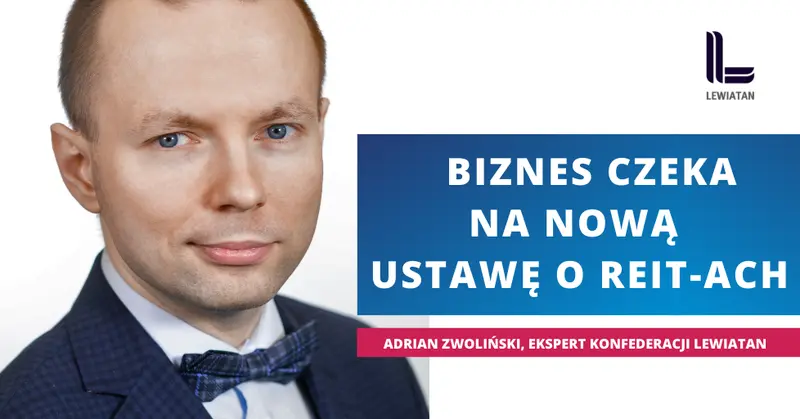 LEWIATAN

BIZNES CZEKA NA NOWĄ USTAWĘ O REIT-ACH

ADRIAN ZWOLIŃSKI, EKSPERT KONFEDERACJI LEWIATAN